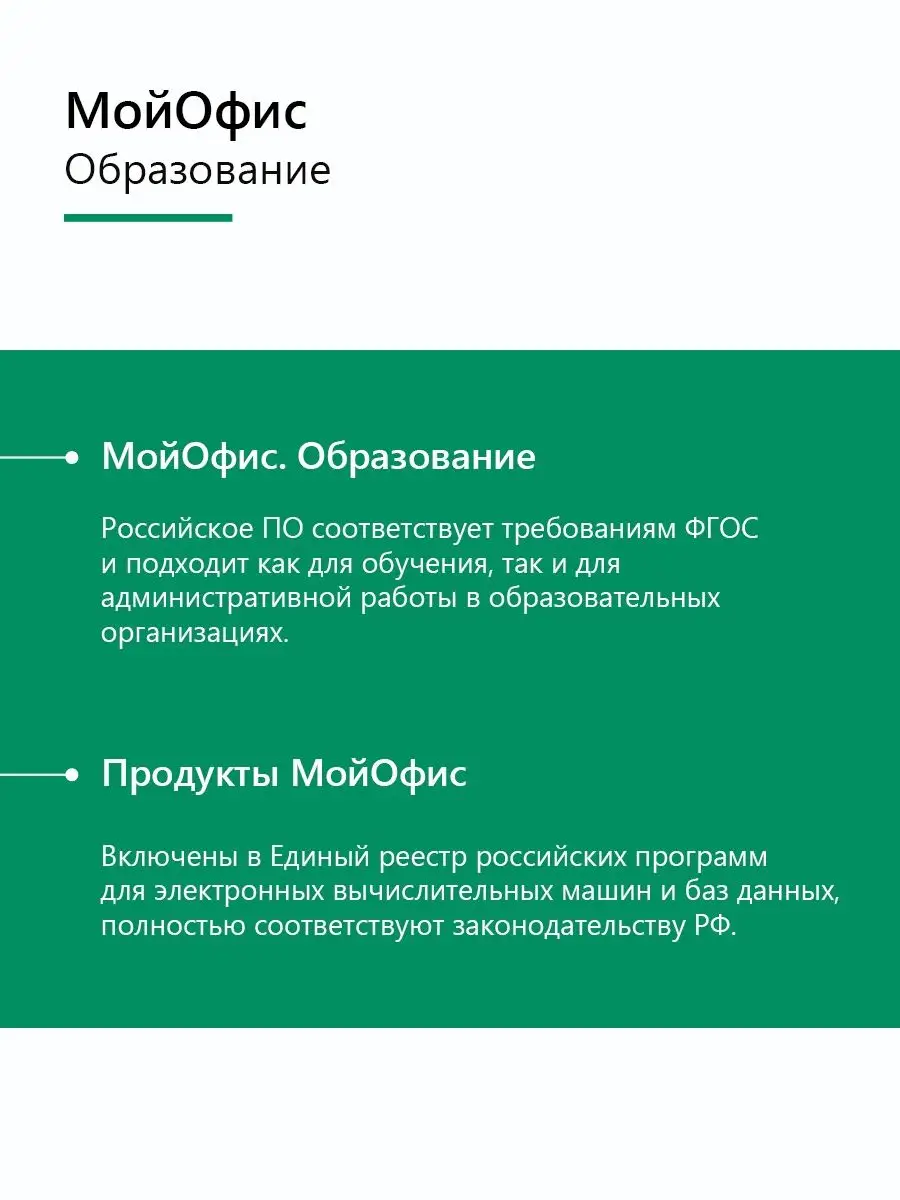 МойОфис
Образование

МойОфис. Образование

Российское ПО соответствует требованиям ФГОС и подходит как для обучения, так и для административной работы в образовательных организациях.

Продукты МойОфис

Включены в Единый реестр российских программ для электронных вычислительных машин и баз данных, полностью соответствуют законодательству РФ.